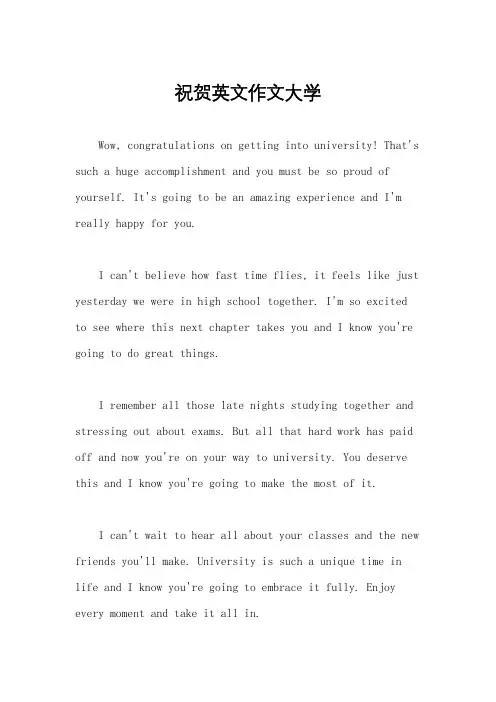 祝贺英文作文大学

Wow, congratulations on getting into university! That's such a huge accomplishment and you must be so proud of yourself. It's going to be an amazing experience and I'm really happy for you.

I can't believe how fast time flies, it feels like just yesterday we were in high school together. I'm so excited to see where this next chapter takes you and I know you're going to do great things.

I remember all those late nights studying together and stressing out about exams. But all that hard work has paid off and now you're on your way to university. You deserve this and I know you're going to make the most of it.

I can't wait to hear all about your classes and the new friends you'll make. University is such a unique time in life and I know you're going to embrace it fully. Enjoy every moment and take it all in.